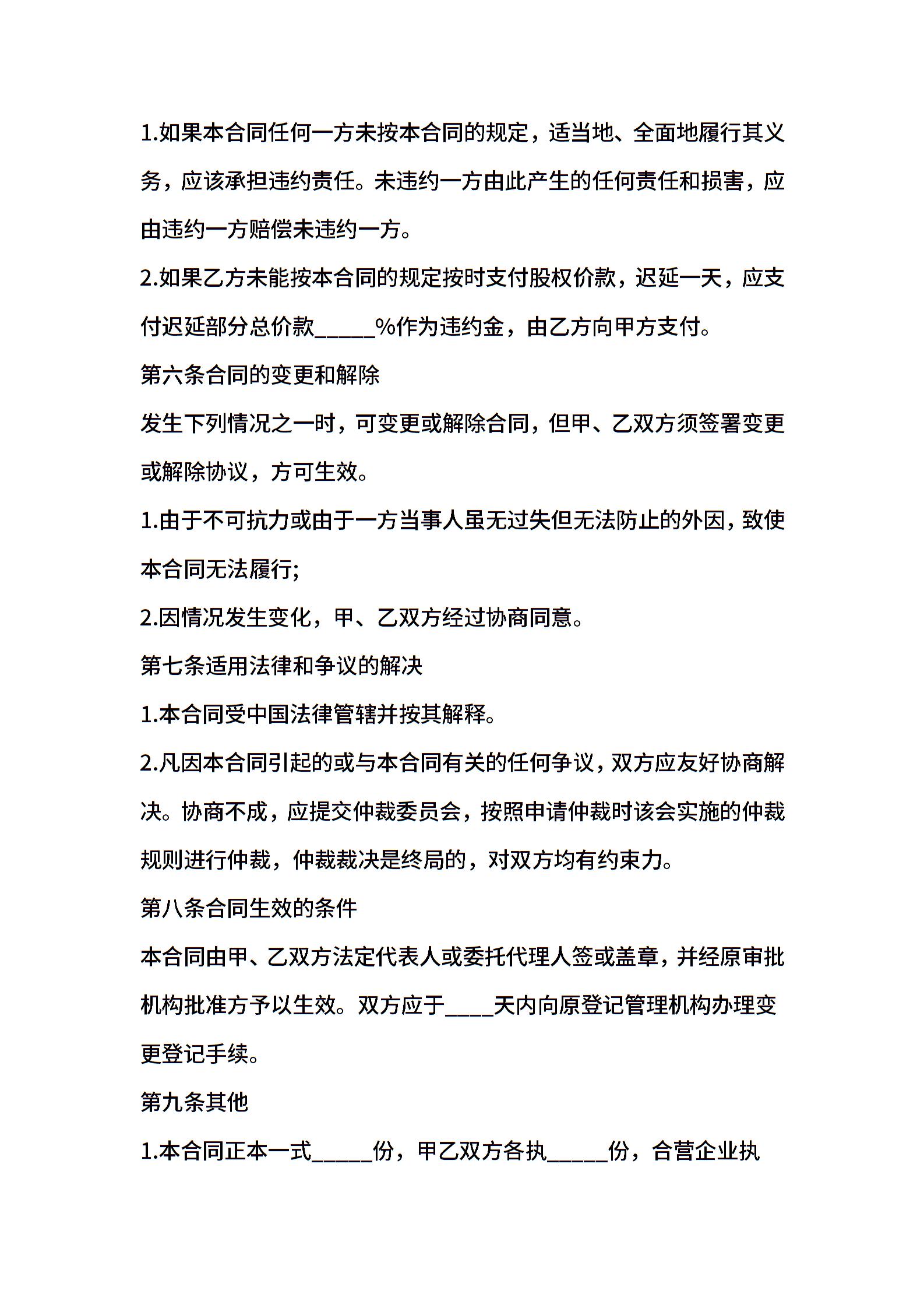 1.如果本合同任何一方未按本合同的规定，适当地、全面地履行其义务，应该承担违约责任。未违约一方由此产生的任何责任和损害，应由违约一方赔偿未违约一方。

2.如果乙方未能按本合同的规定按时支付股权价款，迟延一天，应支付迟延部分总价款_____%作为违约金，由乙方向甲方支付。

第六条合同的变更和解除

发生下列情况之一时，可变更或解除合同，但甲、乙双方须签署变更或解除协议，方可生效。

1.由于不可抗力或由于一方当事人虽无过失但无法防止的外因，致使本合同无法履行;

2.因情况发生变化，甲、乙双方经过协商同意。

第七条适用法律和争议的解决

1.本合同受中国法律管辖并按其解释。

2.凡因本合同引起的或与本合同有关的任何争议，双方应友好协商解决。协商不成，应提交仲裁委员会，按照申请仲裁时该会实施的仲裁规则进行仲裁，仲裁裁决是终局的，对双方均有约束力。

第八条合同生效的条件

本合同由甲、乙双方法定代表人或委托代理人签或盖章，并经原审批机构批准方予以生效。双方应于____天内向原登记管理机构办理变更登记手续。

第九条其他

1.本合同正本一式_____份，甲乙双方各执_____份，合营企业执